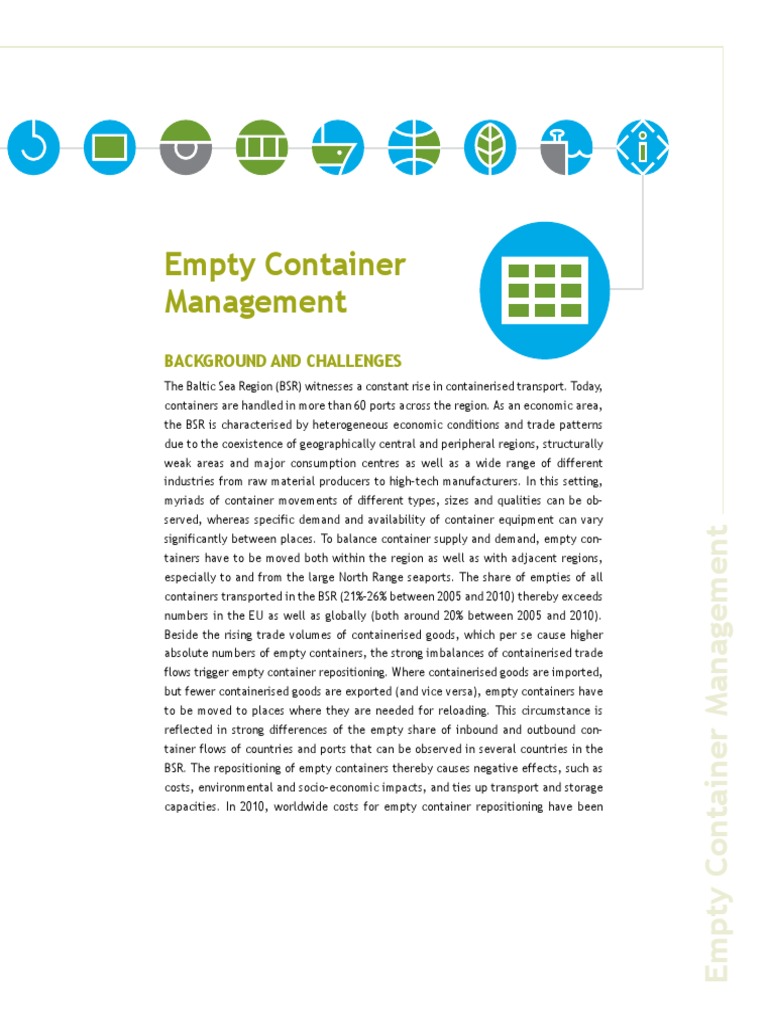 Empty Container Management

BACKGROUND AND CHALLENGES

The Baltic Sea Region (BSR) witnesses a constant rise in containerised transport. Today, containers are handled in more than 60 ports across the region. As an economic area, the BSR is characterised by heterogeneous economic conditions and trade patterns due to the coexistence of geographically central and peripheral regions, structurally weak areas and major consumption centres as well as a wide range of different industries from raw material producers to high-tech manufacturers. In this setting, myriads of container movements of different types, sizes and qualities can be observed, whereas specific demand and availability of container equipment can vary significantly between places. To balance container supply and demand, empty containers have to be moved both within the region as well as with adjacent regions, especially to and from the large North Range seaports. The share of empties of all containers transported in the BSR (21%-26% between 2005 and 2010) thereby exceeds numbers in the EU as well as globally (both around 20% between 2005 and 2010). Beside the rising trade volumes of containerised goods, which per se cause higher absolute numbers of empty containers, the strong imbalances of containerised trade flows trigger empty container repositioning. Where containerised goods are imported, but fewer containerised goods are exported (and vice versa), empty containers have to be moved to places where they are needed for reloading. This circumstance is reflected in strong differences of the empty share of inbound and outbound container flows of countries and ports that can be observed in several countries in the BSR. The repositioning of empty containers thereby causes negative effects, such as costs, environmental and socio-economic impacts, and ties up transport and storage capacities. In 2010, worldwide costs for empty container repositioning have been

Empty Container Management